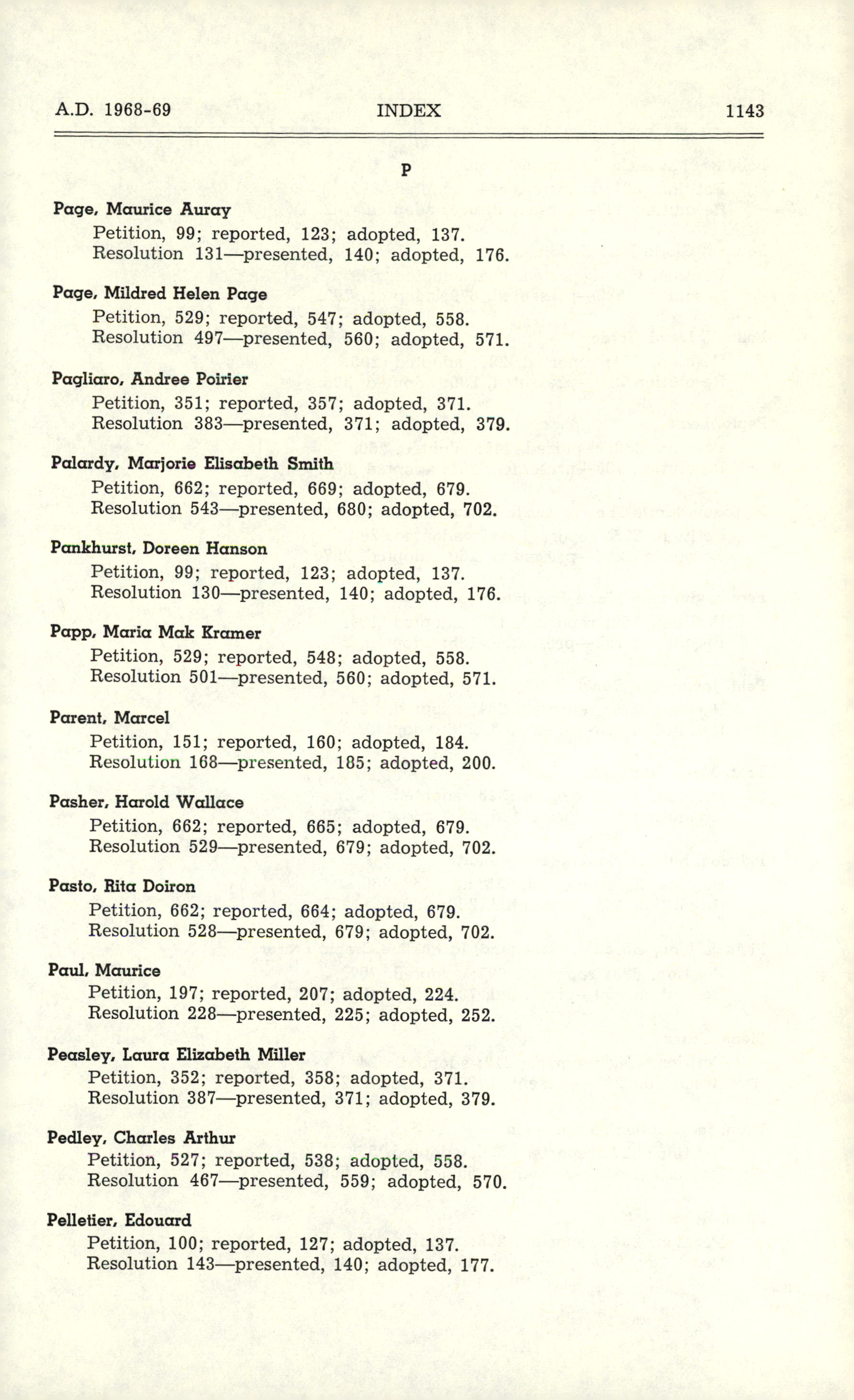 A.D. 1968-69 INDEX 1143

P

Page, Maurice Auray
Petition, 99; reported, 123; adopted, 137.
Resolution 131—presented, 140; adopted, 176.

Page, Mildred Helen Page
Petition, 529; reported, 547; adopted, 558.
Resolution 497—presented, 560; adopted, 571.

Pagliaro, Andree Poirier
Petition, 351; reported, 357; adopted, 371.
Resolution 383—presented, 371; adopted, 379.

Palardy, Marjorie Elisabeth Smith
Petition, 662; reported, 669; adopted, 679.
Resolution 543—presented, 680; adopted, 702.

Pankhurst, Doreen Hanson
Petition, 99; reported, 123; adopted, 137.
Resolution 130—presented, 140; adopted, 176.

Papp, Maria Mak Kramer
Petition, 529; reported, 548; adopted, 558.
Resolution 501—presented, 560; adopted, 571.

Parent, Marcel
Petition, 151; reported, 160; adopted, 184.
Resolution 168—presented, 185; adopted, 200.

Pasher, Harold Wallace
Petition, 662; reported, 665; adopted, 679.
Resolution 529—presented, 679; adopted, 702.

Pasto, Rita Doiron
Petition, 662; reported, 664; adopted, 679.
Resolution 528—presented, 679; adopted, 702.

Paul, Maurice
Petition, 197; reported, 207; adopted, 224.
Resolution 228—presented, 225; adopted, 252.

Peasley, Laura Elizabeth Miller
Petition, 352; reported, 358; adopted, 371.
Resolution 387—presented, 371; adopted, 379.

Pedley, Charles Arthur
Petition, 527; reported, 538; adopted, 558.
Resolution 467—presented, 559; adopted, 570.

Pelletier, Edouard
Petition, 100; reported, 127; adopted, 137.
Resolution 143—presented, 140; adopted, 177.